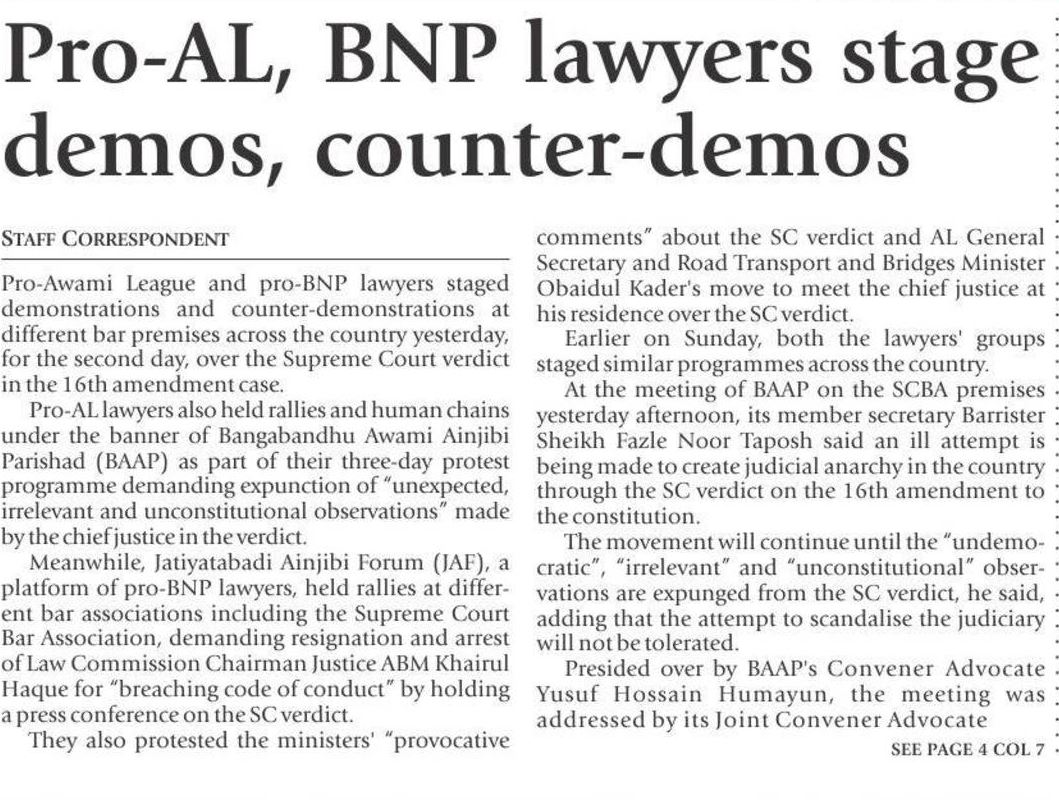 Pro-AL, BNP lawyers stage demos, counter-demos

STAFF CORRESPONDENT

Pro-Awami League and pro-BNP lawyers staged demonstrations and counter-demonstrations at different bar premises across the country yesterday, for the second day, over the Supreme Court verdict in the 16th amendment case.

Pro-AL lawyers also held rallies and human chains under the banner of Bangabandhu Awami Ainjibi Parishad (BAAP) as part of their three-day protest programme demanding expunction of "unexpected, irrelevant and unconstitutional observations" made by the chief justice in the verdict.

Meanwhile, Jatiyatabadi Ainjibi Forum (JAF), a platform of pro-BNP lawyers, held rallies at different bar associations including the Supreme Court Bar Association, demanding resignation and arrest of Law Commission Chairman Justice ABM Khairul Haque for "breaching code of conduct" by holding a press conference on the SC verdict.

They also protested the ministers' "provocative comments" about the SC verdict and AL General Secretary and Road Transport and Bridges Minister Obaidul Kader's move to meet the chief justice at his residence over the SC verdict.

Earlier on Sunday, both the lawyers' groups staged similar programmes across the country.

At the meeting of BAAP on the SCBA premises yesterday afternoon, its member secretary Barrister Sheikh Fazle Noor Taposh said an ill attempt is being made to create judicial anarchy in the country through the SC verdict on the 16th amendment to the constitution.

The movement will continue until the "undemocratic", "irrelevant" and "unconstitutional" observations are expunged from the SC verdict, he said, adding that the attempt to scandalise the judiciary will not be tolerated.

Presided over by BAAP's Convener Advocate Yusuf Hossain Humayun, the meeting was addressed by its Joint Convener Advocate

SEE PAGE 4 COL 7